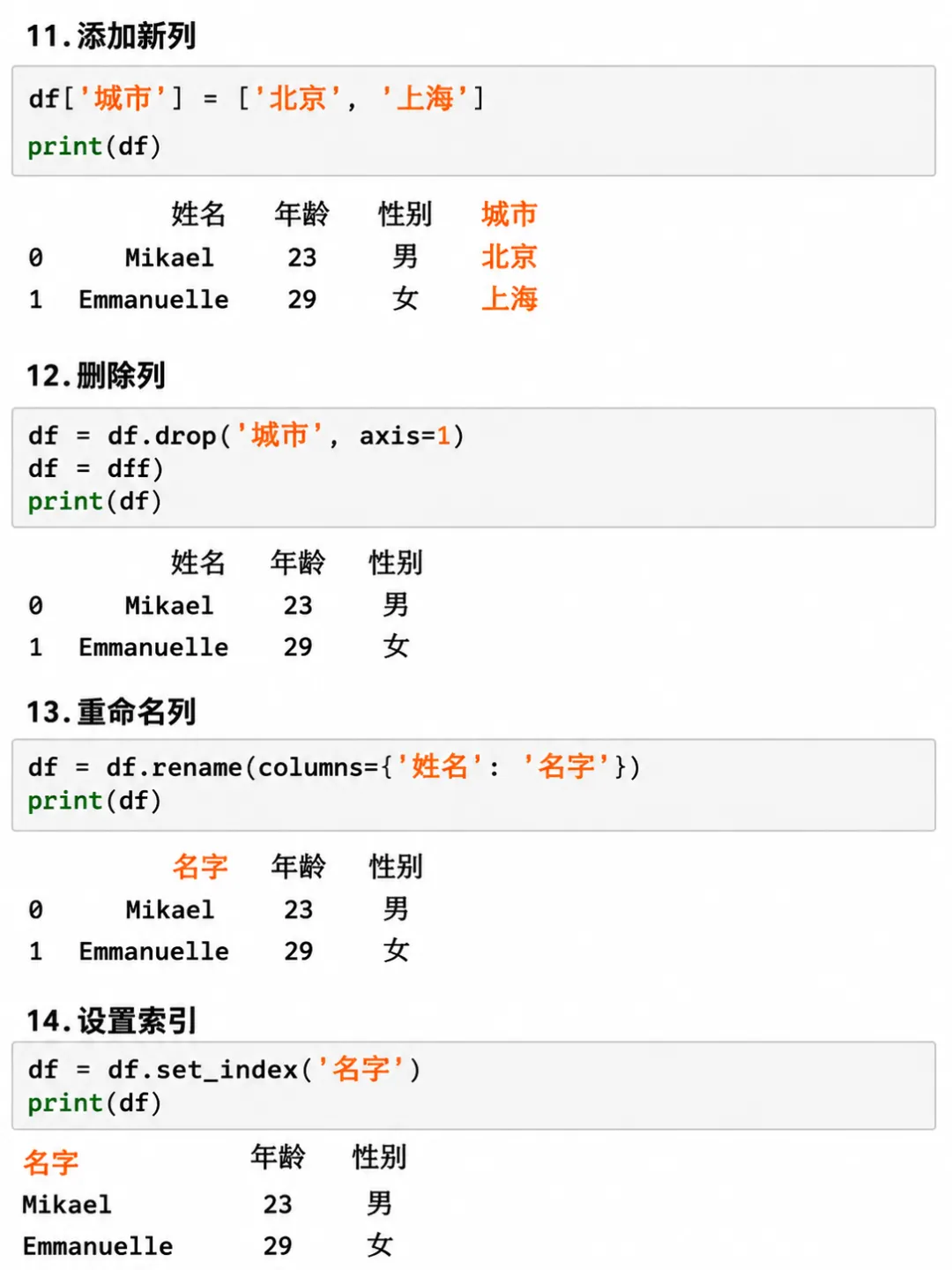 11.添加新列

df['城市'] = ['北京', '上海']
print(df)

| | 姓名 | 年龄 | 性别 | 城市 |
|---|---|---|---|---|
| 0 | Mikael | 23 | 男 | 北京 |
| 1 | Emmanuelle | 29 | 女 | 上海 |

12.删除列

df = df.drop('城市', axis=1)
df = dff)
print(df)

| | 姓名 | 年龄 | 性别 |
|---|---|---|---|
| 0 | Mikael | 23 | 男 |
| 1 | Emmanuelle | 29 | 女 |

13.重命名列

df = df.rename(columns={'姓名': '名字'})
print(df)

| | 名字 | 年龄 | 性别 |
|---|---|---|---|
| 0 | Mikael | 23 | 男 |
| 1 | Emmanuelle | 29 | 女 |

14.设置索引

df = df.set_index('名字')
print(df)

| 名字 | 年龄 | 性别 |
|---|---|---|
| Mikael | 23 | 男 |
| Emmanuelle | 29 | 女 |